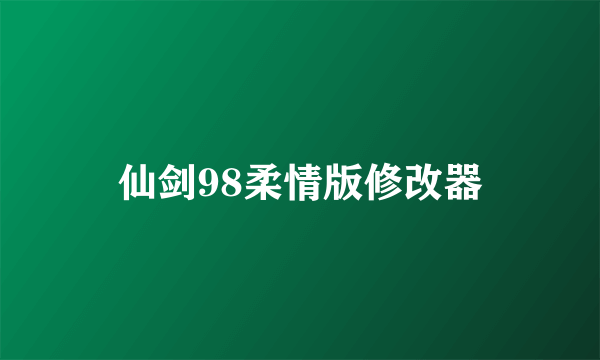 仙剑98柔情版修改器